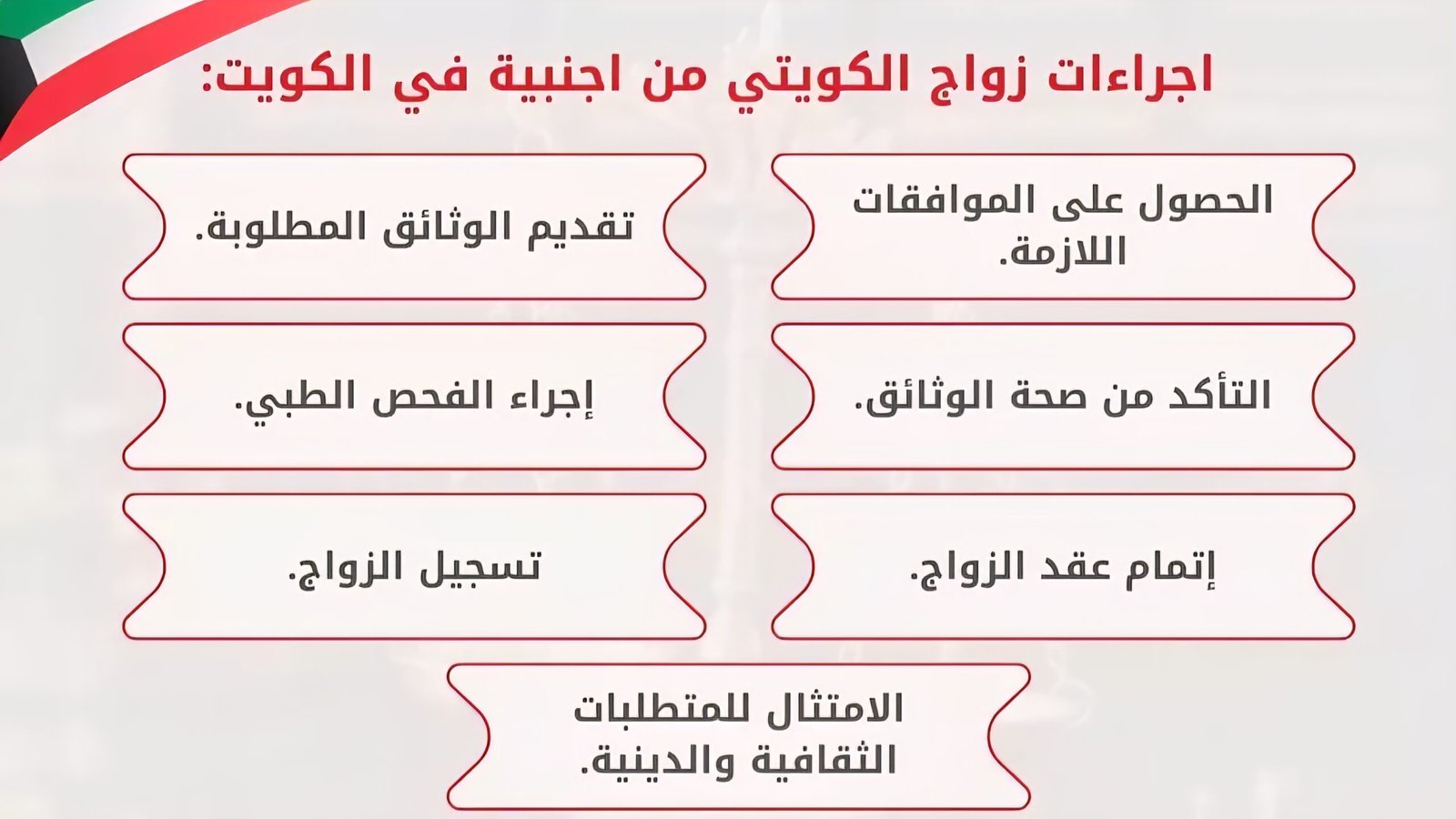 اجراءات زواج الكويتي من اجنبية في الكويت:

الحصول على الموافقات اللازمة.

تقديم الوثائق المطلوبة.

التأكد من صحة الوثائق.

إجراء الفحص الطبي.

إتمام عقد الزواج.

تسجيل الزواج.

الامتثال للمتطلبات الثقافية والدينية.